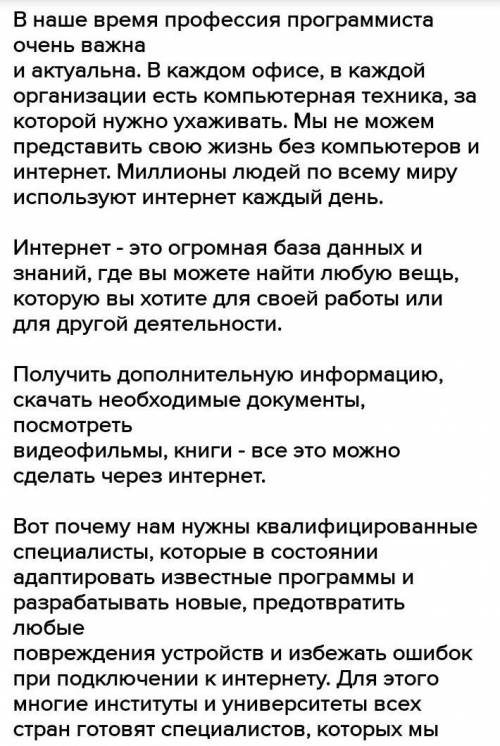 В наше время профессия программиста очень важна
и актуальна. В каждом офисе, в каждой организации есть компьютерная техника, за которой нужно ухаживать. Мы не можем представить свою жизнь без компьютеров и интернет. Миллионы людей по всему миру используют интернет каждый день.

Интернет - это огромная база данных и знаний, где вы можете найти любую вещь, которую вы хотите для своей работы или для другой деятельности.

Получить дополнительную информацию, скачать необходимые документы, посмотреть
видеофильмы, книги - все это можно сделать через интернет.

Вот почему нам нужны квалифицированные специалисты, которые в состоянии адаптировать известные программы и разрабатывать новые, предотвратить любые
повреждения устройств и избежать ошибок при подключении к интернету. Для этого многие институты и университеты всех стран готовят специалистов, которых мы